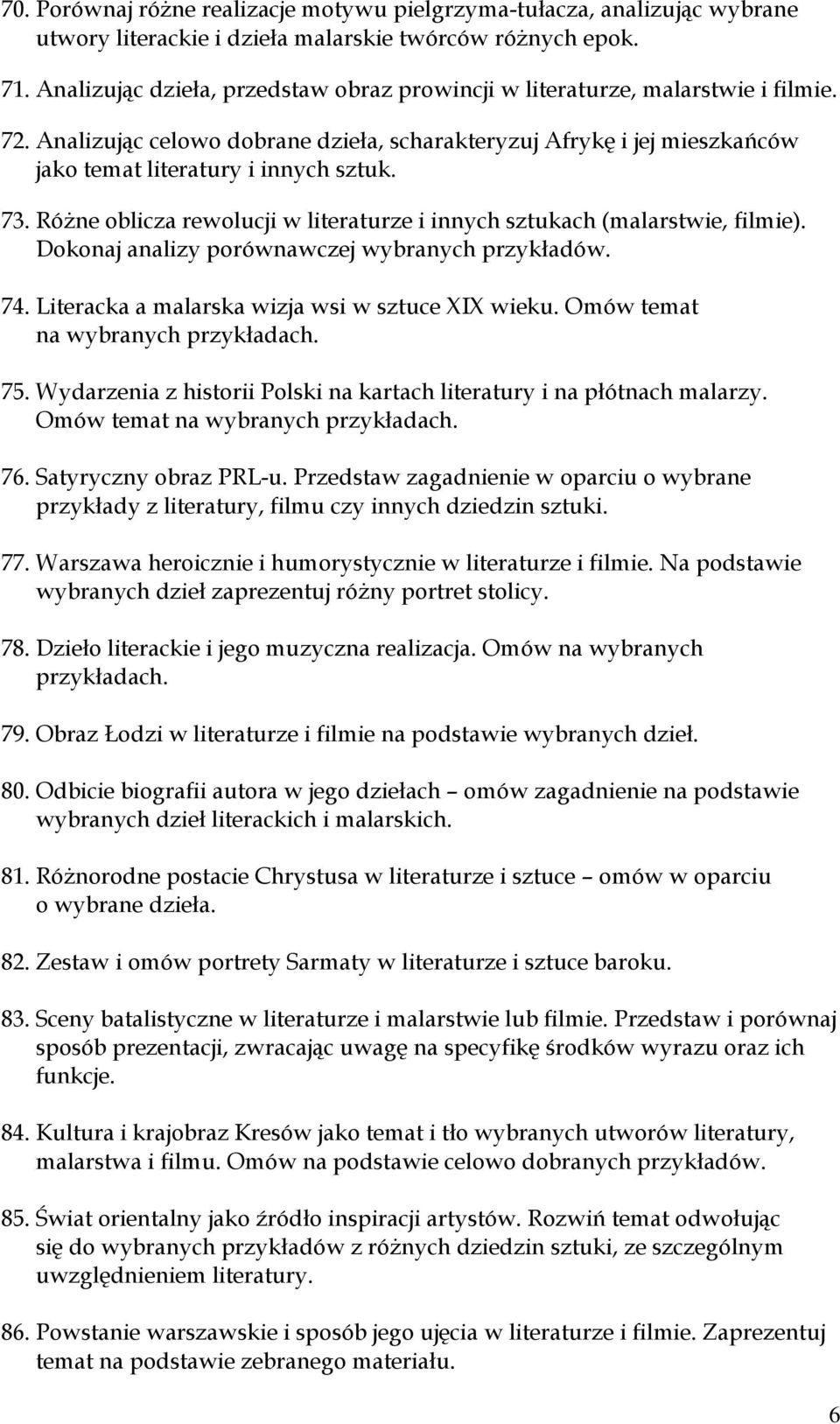 70. Porównaj różne realizacje motywu pielgrzyma-tułacza, analizując wybrane utwory literackie i dzieła malarskie twórców różnych epok.

71. Analizując dzieła, przedstaw obraz prowincji w literaturze, malarstwie i filmie.

72. Analizując celowo dobrane dzieła, scharakteryzuj Afrykę i jej mieszkańców jako temat literatury i innych sztuk.

73. Różne oblicza rewolucji w literaturze i innych sztukach (malarstwie, filmie). Dokonaj analizy porównawczej wybranych przykładów.

74. Literacka a malarska wizja wsi w sztuce XIX wieku. Omów temat na wybranych przykładach.

75. Wydarzenia z historii Polski na kartach literatury i na płótnach malarzy. Omów temat na wybranych przykładach.

76. Satyryczny obraz PRL-u. Przedstaw zagadnienie w oparciu o wybrane przykłady z literatury, filmu czy innych dziedzin sztuki.

77. Warszawa heroicznie i humorystycznie w literaturze i filmie. Na podstawie wybranych dzieł zaprezentuj różny portret stolicy.

78. Dzieło literackie i jego muzyczna realizacja. Omów na wybranych przykładach.

79. Obraz Łodzi w literaturze i filmie na podstawie wybranych dzieł.

80. Odbicie biografii autora w jego dziełach – omów zagadnienie na podstawie wybranych dzieł literackich i malarskich.

81. Różnorodne postacie Chrystusa w literaturze i sztuce – omów w oparciu o wybrane dzieła.

82. Zestaw i omów portrety Sarmaty w literaturze i sztuce baroku.

83. Sceny batalistyczne w literaturze i malarstwie lub filmie. Przedstaw i porównaj sposób prezentacji, zwracając uwagę na specyfikę środków wyrazu oraz ich funkcje.

84. Kultura i krajobraz Kresów jako temat i tło wybranych utworów literatury, malarstwa i filmu. Omów na podstawie celowo dobranych przykładów.

85. Świat orientalny jako źródło inspiracji artystów. Rozwiń temat odwołując się do wybranych przykładów z różnych dziedzin sztuki, ze szczególnym uwzględnieniem literatury.

86. Powstanie warszawskie i sposób jego ujęcia w literaturze i filmie. Zaprezentuj temat na podstawie zebranego materiału.

6